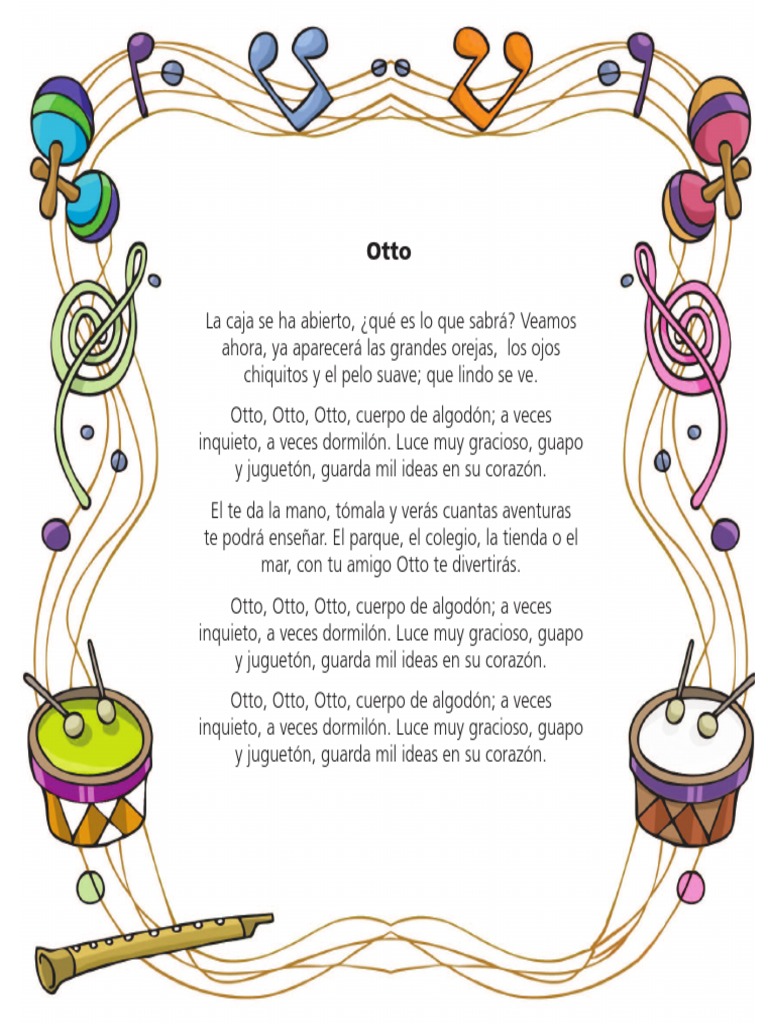 Otto

La caja se ha abierto, ¿qué es lo que sabrá? Veamos ahora, ya aparecerá las grandes orejas, los ojos chiquitos y el pelo suave; que lindo se ve.

Otto, Otto, Otto, cuerpo de algodón; a veces inquieto, a veces dormilón. Luce muy gracioso, guapo y juguetón, guarda mil ideas en su corazón.

El te da la mano, tómala y verás cuantas aventuras te podrá enseñar. El parque, el colegio, la tienda o el mar, con tu amigo Otto te divertirás.

Otto, Otto, Otto, cuerpo de algodón; a veces inquieto, a veces dormilón. Luce muy gracioso, guapo y juguetón, guarda mil ideas en su corazón.

Otto, Otto, Otto, cuerpo de algodón; a veces inquieto, a veces dormilón. Luce muy gracioso, guapo y juguetón, guarda mil ideas en su corazón.